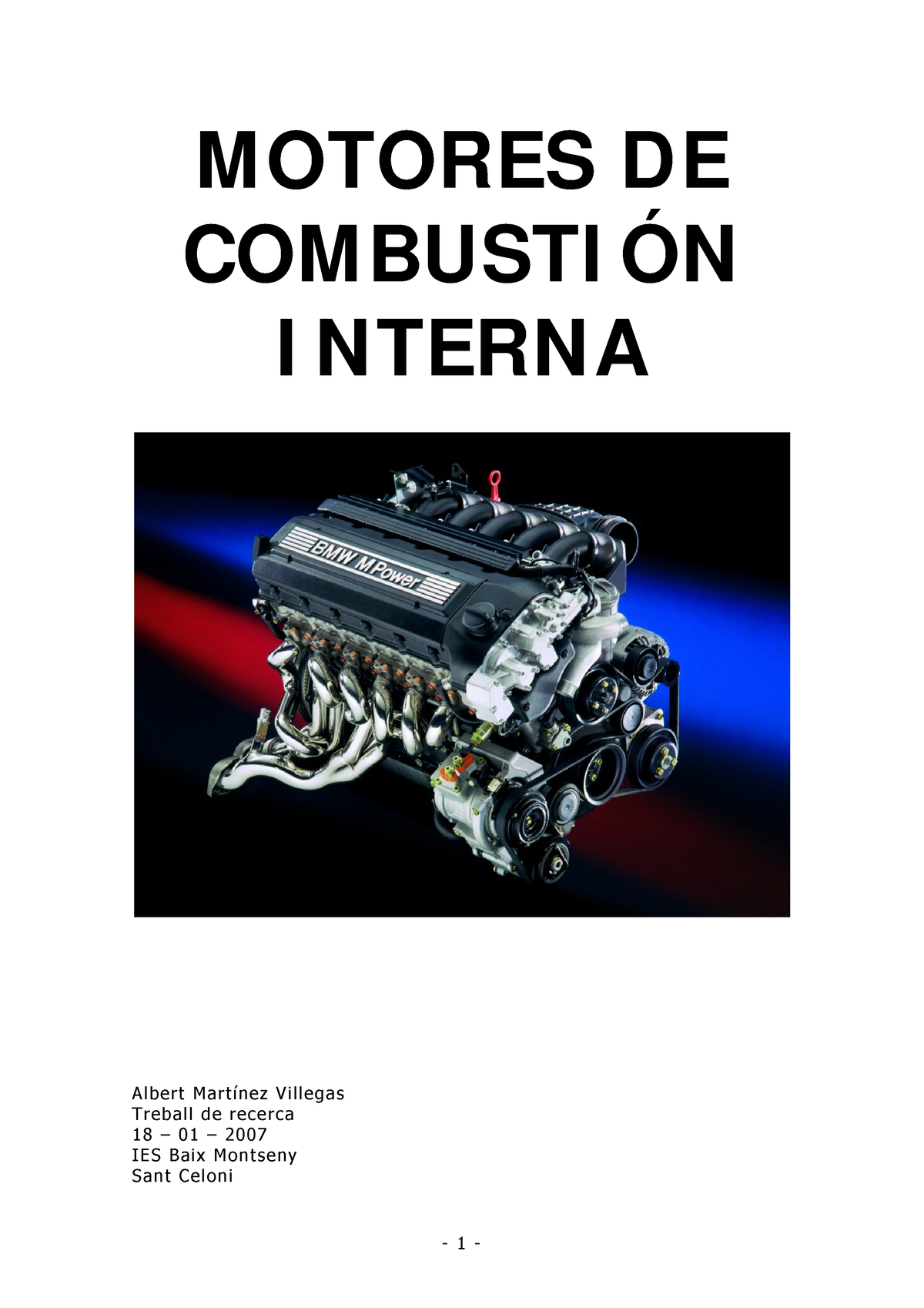 MOTORES DE COMBUSTIÓN INTERNA

BMW M Power

Albert Martínez Villegas
Treball de recerca
18 – 01 – 2007
IES Baix Montseny
Sant Celoni

- 1 -